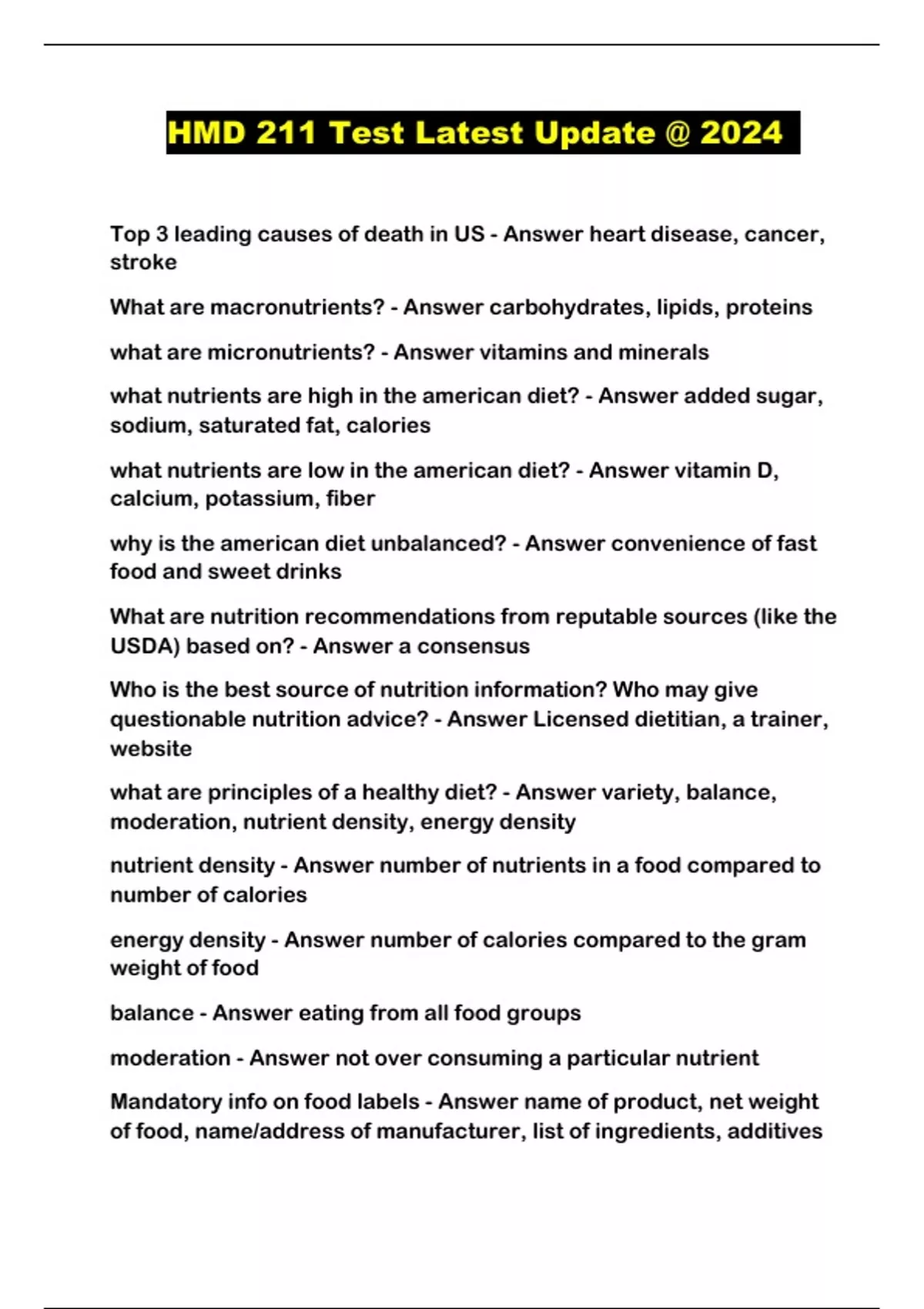 HMD 211 Test Latest Update @ 2024

Top 3 leading causes of death in US - Answer heart disease, cancer, stroke

What are macronutrients? - Answer carbohydrates, lipids, proteins

what are micronutrients? - Answer vitamins and minerals

what nutrients are high in the american diet? - Answer added sugar, sodium, saturated fat, calories

what nutrients are low in the american diet? - Answer vitamin D, calcium, potassium, fiber

why is the american diet unbalanced? - Answer convenience of fast food and sweet drinks

What are nutrition recommendations from reputable sources (like the USDA) based on? - Answer a consensus

Who is the best source of nutrition information? Who may give questionable nutrition advice? - Answer Licensed dietitian, a trainer, website

what are principles of a healthy diet? - Answer variety, balance, moderation, nutrient density, energy density

nutrient density - Answer number of nutrients in a food compared to number of calories

energy density - Answer number of calories compared to the gram weight of food

balance - Answer eating from all food groups

moderation - Answer not over consuming a particular nutrient

Mandatory info on food labels - Answer name of product, net weight of food, name/address of manufacturer, list of ingredients, additives